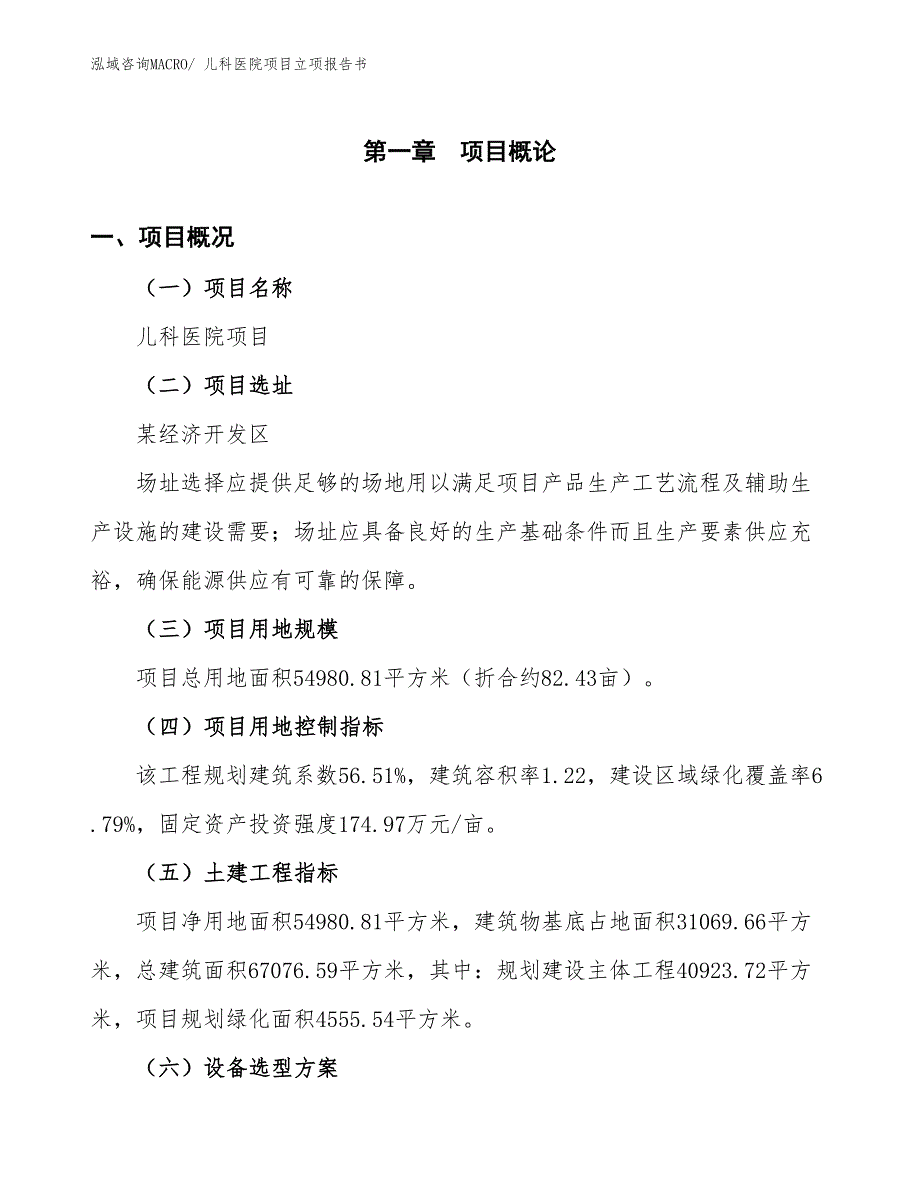 泓域咨询MACRO/ 儿科医院项目立项报告书

第一章　项目概论

一、项目概况

（一）项目名称

儿科医院项目

（二）项目选址

某经济开发区

场址选择应提供足够的场地用以满足项目产品生产工艺流程及辅助生产设施的建设需要；场址应具备良好的生产基础条件而且生产要素供应充裕，确保能源供应有可靠的保障。

（三）项目用地规模

项目总用地面积54980.81平方米（折合约82.43亩）。

（四）项目用地控制指标

该工程规划建筑系数56.51%，建筑容积率1.22，建设区域绿化覆盖率6.79%，固定资产投资强度174.97万元/亩。

（五）土建工程指标

项目净用地面积54980.81平方米，建筑物基底占地面积31069.66平方米，总建筑面积67076.59平方米，其中：规划建设主体工程40923.72平方米，项目规划绿化面积4555.54平方米。

（六）设备选型方案